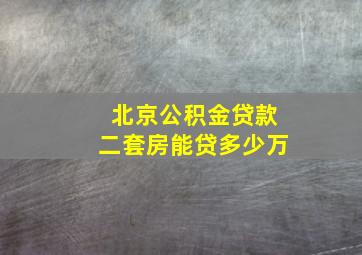 北京公积金贷款
二套房能贷多少万